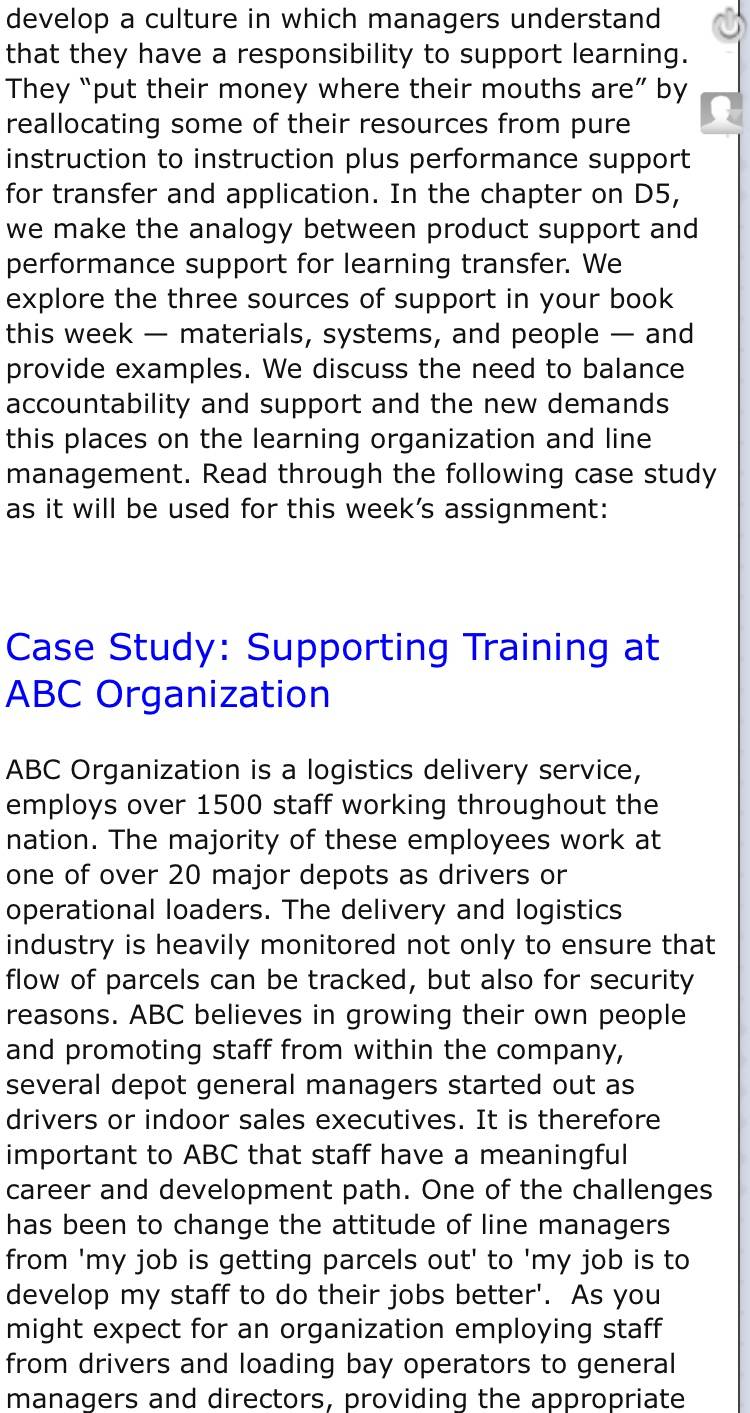 develop a culture in which managers understand that they have a responsibility to support learning. They “put their money where their mouths are” by reallocating some of their resources from pure instruction to instruction plus performance support for transfer and application. In the chapter on D5, we make the analogy between product support and performance support for learning transfer. We explore the three sources of support in your book this week — materials, systems, and people — and provide examples. We discuss the need to balance accountability and support and the new demands this places on the learning organization and line management. Read through the following case study as it will be used for this week’s assignment:

Case Study: Supporting Training at ABC Organization

ABC Organization is a logistics delivery service, employs over 1500 staff working throughout the nation. The majority of these employees work at one of over 20 major depots as drivers or operational loaders. The delivery and logistics industry is heavily monitored not only to ensure that flow of parcels can be tracked, but also for security reasons. ABC believes in growing their own people and promoting staff from within the company, several depot general managers started out as drivers or indoor sales executives. It is therefore important to ABC that staff have a meaningful career and development path. One of the challenges has been to change the attitude of line managers from 'my job is getting parcels out' to 'my job is to develop my staff to do their jobs better'. As you might expect for an organization employing staff from drivers and loading bay operators to general managers and directors, providing the appropriate